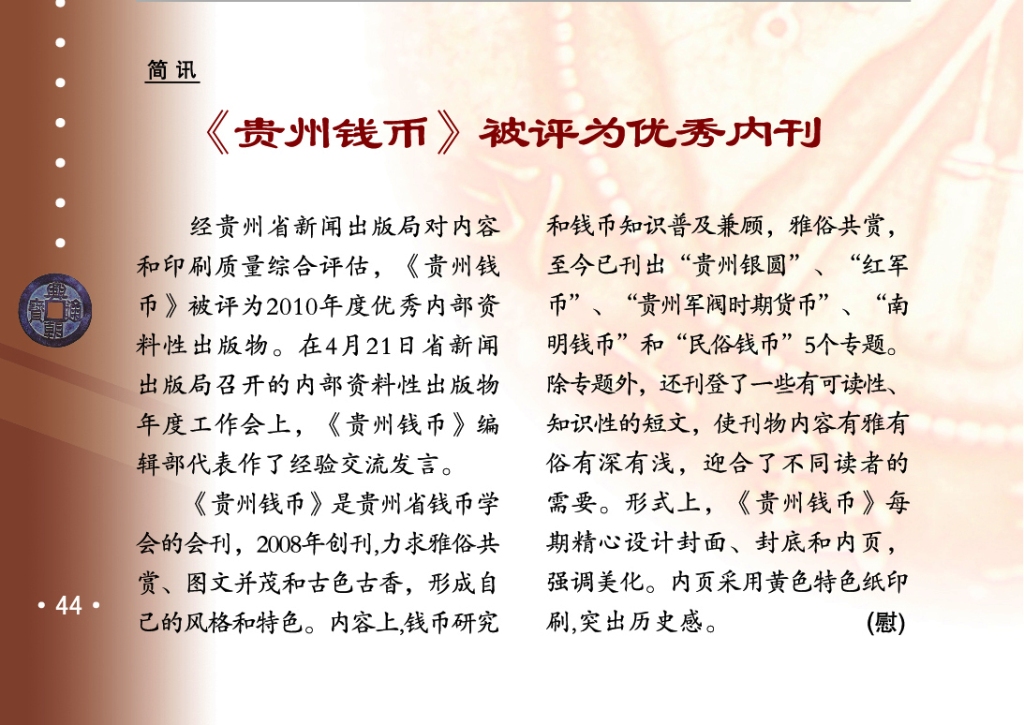 简讯

《贵州钱币》被评为优秀内刊

经贵州省新闻出版局对内容和印刷质量综合评估，《贵州钱币》被评为2010年度优秀内部资料性出版物。在4月21日省新闻出版局召开的内部资料性出版物年度工作会上，《贵州钱币》编辑部代表作了经验交流发言。

《贵州钱币》是贵州省钱币学会的会刊，2008年创刊,力求雅俗共赏、图文并茂和古色古香，形成自己的风格和特色。内容上,钱币研究和钱币知识普及兼顾，雅俗共赏，至今已刊出“贵州银圆”、“红军币”、“贵州军阀时期货币”、“南明钱币”和“民俗钱币”5个专题。除专题外，还刊登了一些有可读性、知识性的短文，使刊物内容有雅有俗有深有浅，迎合了不同读者的需要。形式上，《贵州钱币》每期精心设计封面、封底和内页，强调美化。内页采用黄色特色纸印刷,突出历史感。 (慰)

• 44 •